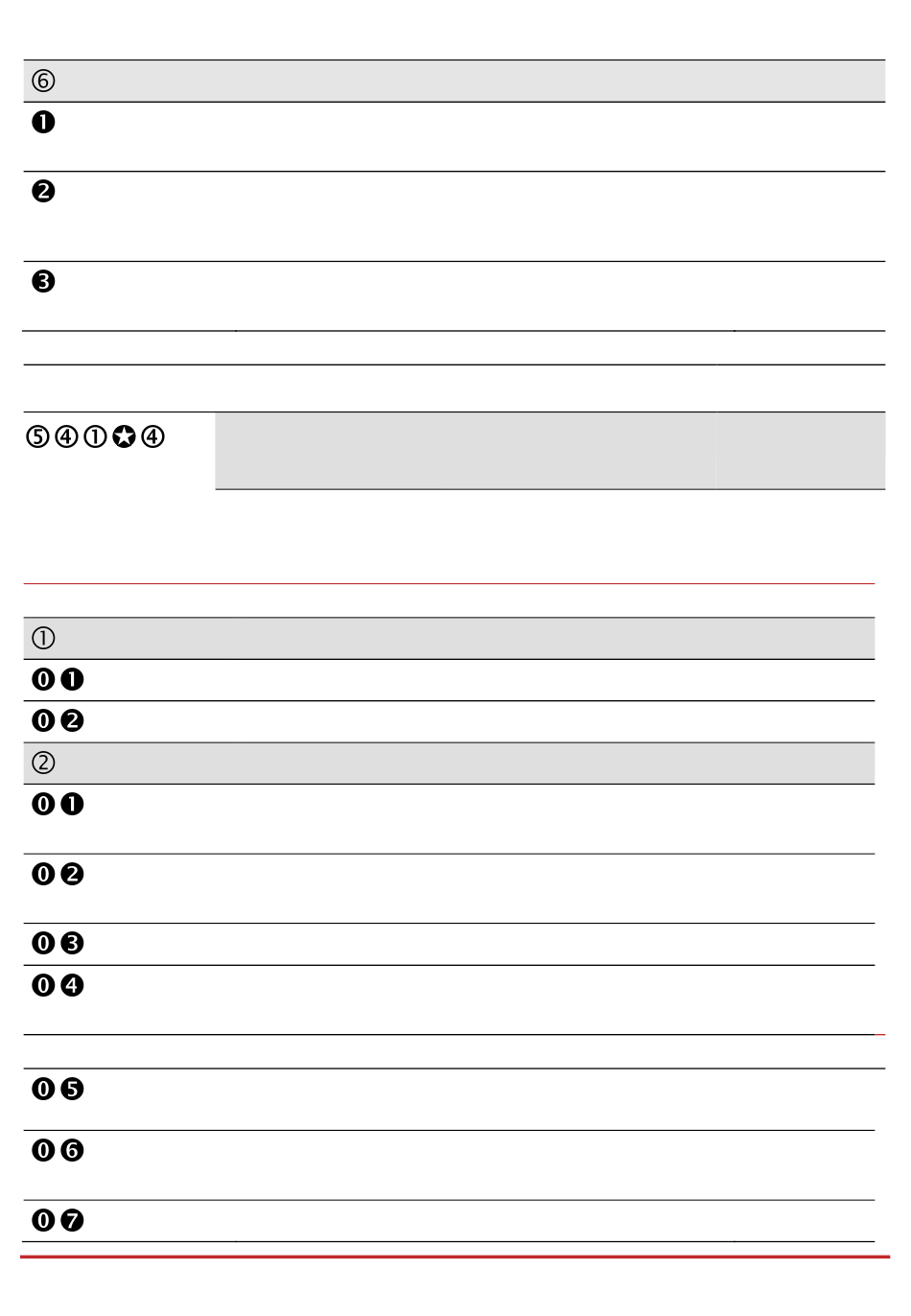 ⑥

❶

❷

❸

⑤④①✪④

①

⓿❶

⓿❷

②

⓿❶

⓿❷

⓿❸

⓿❹

⓿❺

⓿❻

⓿❼